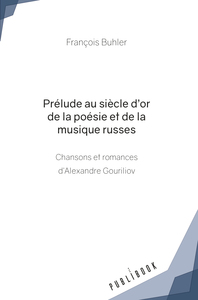 François Buhler

Prélude au siècle d'or de la poésie et de la musique russes

Chansons et romances d'Alexandre Gouriliov

PUBLIBOOK